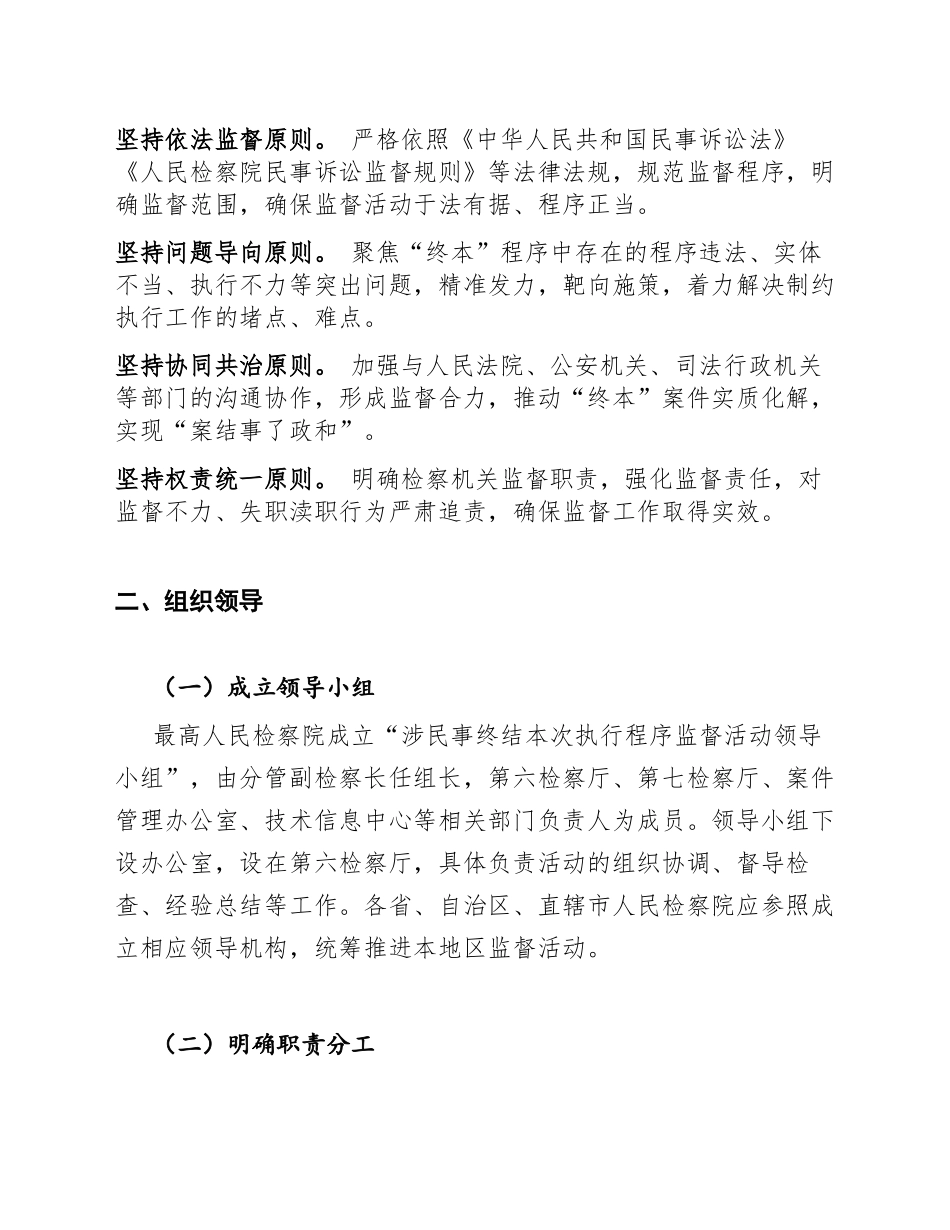 坚持依法监督原则。 严格依照《中华人民共和国民事诉讼法》《人民检察院民事诉讼监督规则》等法律法规，规范监督程序，明确监督范围，确保监督活动于法有据、程序正当。

坚持问题导向原则。 聚焦“终本”程序中存在的程序违法、实体不当、执行不力等突出问题，精准发力，靶向施策，着力解决制约执行工作的堵点、难点。

坚持协同共治原则。 加强与人民法院、公安机关、司法行政机关等部门的沟通协作，形成监督合力，推动“终本”案件实质化解，实现“案结事了政和”。

坚持权责统一原则。 明确检察机关监督职责，强化监督责任，对监督不力、失职渎职行为严肃追责，确保监督工作取得实效。

二、组织领导

（一）成立领导小组

最高人民检察院成立“涉民事终结本次执行程序监督活动领导小组”，由分管副检察长任组长，第六检察厅、第七检察厅、案件管理办公室、技术信息中心等相关部门负责人为成员。领导小组下设办公室，设在第六检察厅，具体负责活动的组织协调、督导检查、经验总结等工作。各省、自治区、直辖市人民检察院应参照成立相应领导机构，统筹推进本地区监督活动。

（二）明确职责分工